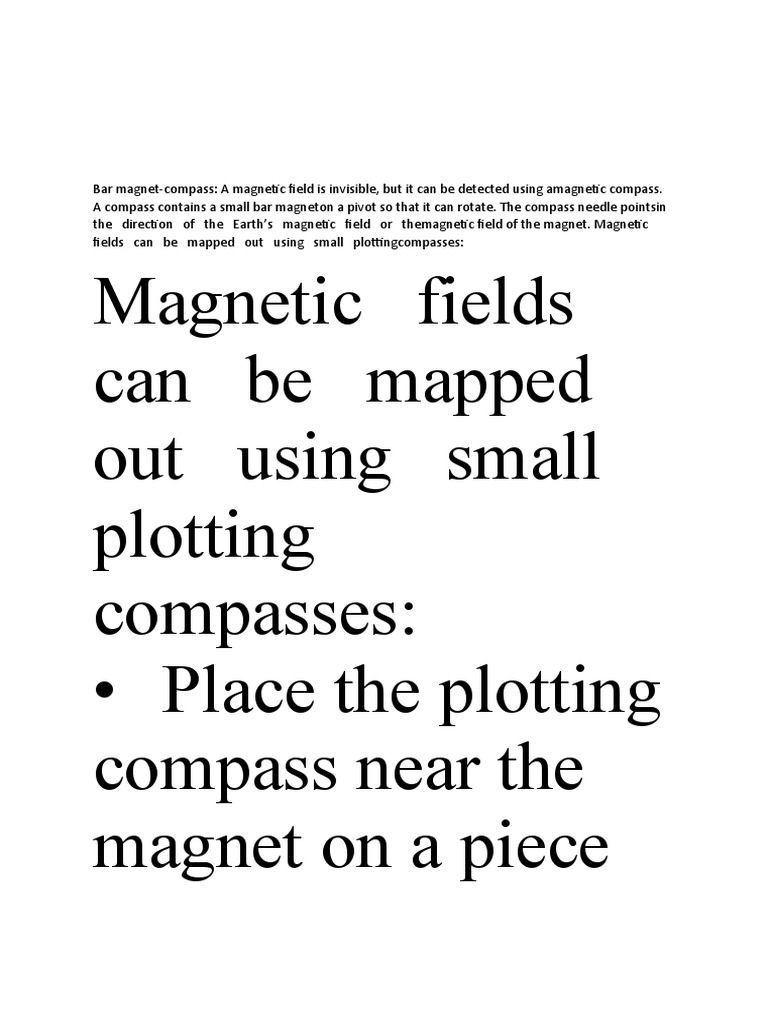 Bar magnet-compass: A magnetic field is invisible, but it can be detected using amagnetic compass. A compass contains a small bar magneton a pivot so that it can rotate. The compass needle pointsin the direction of the Earth's magnetic field or themagnetic field of the magnet. Magnetic fields can be mapped out using small plottingcompasses:

Magnetic fields can be mapped out using small plotting compasses:

• Place the plotting compass near the magnet on a piece